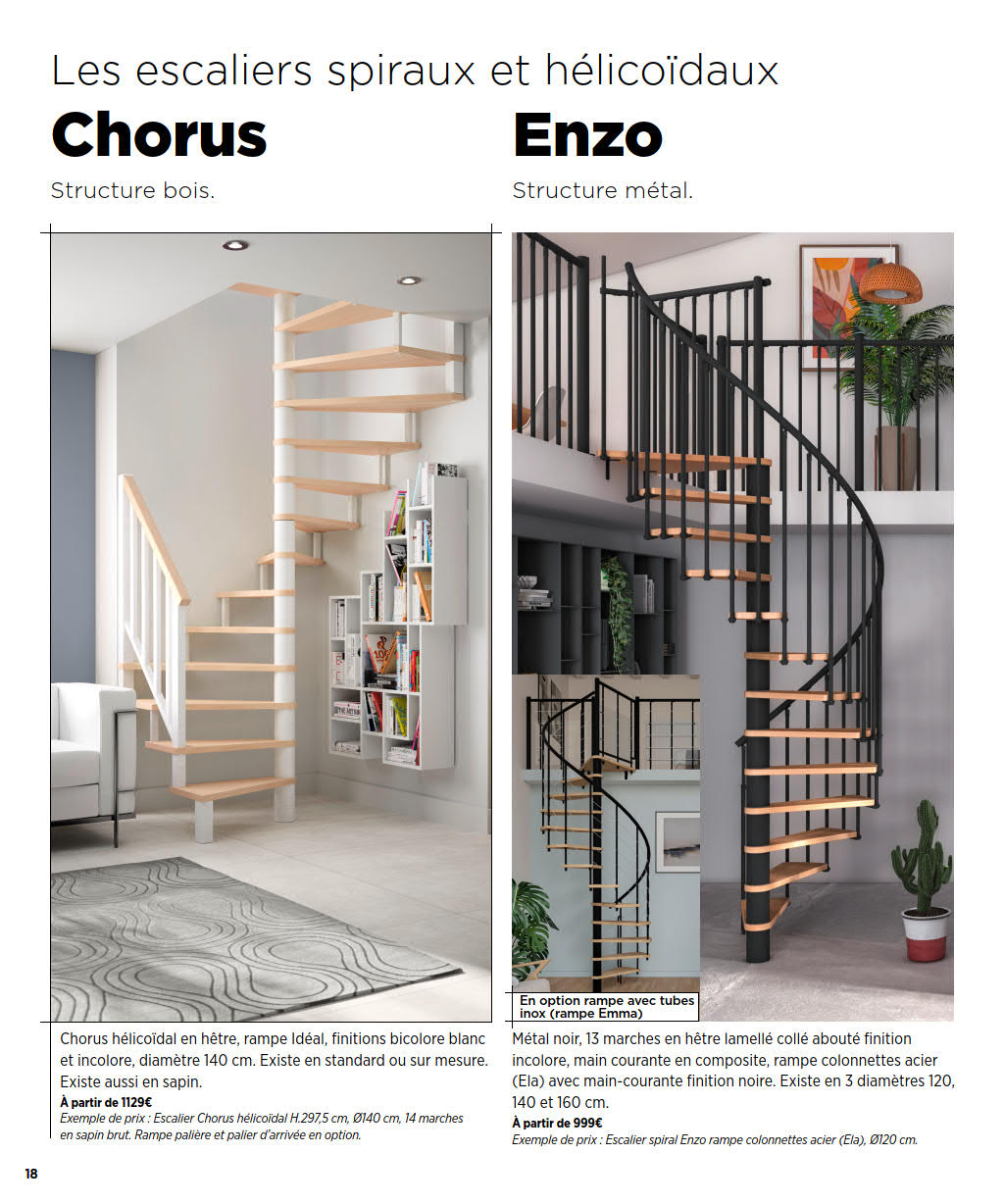 Les escaliers spiraux et hélicoïdaux

Chorus

Structure bois.

Chorus hélicoïdal en hêtre, rampe Idéal, finitions bicolore blanc et incolore, diamètre 140 cm. Existe en standard ou sur mesure. Existe aussi en sapin.

À partir de 1129€

Exemple de prix : Escalier Chorus hélicoïdal H.297,5 cm, Ø140 cm, 14 marches en sapin brut. Rampe palière et palier d'arrivée en option.

Enzo

Structure métal.

En option rampe avec tubes inox (rampe Emma)

Métal noir, 13 marches en hêtre lamellé collé abouté finition incolore, main courante en composite, rampe colonnettes acier (Ela) avec main-courante finition noire. Existe en 3 diamètres 120, 140 et 160 cm.

À partir de 999€

Exemple de prix : Escalier spiral Enzo rampe colonnettes acier (Ela), Ø120 cm.

18